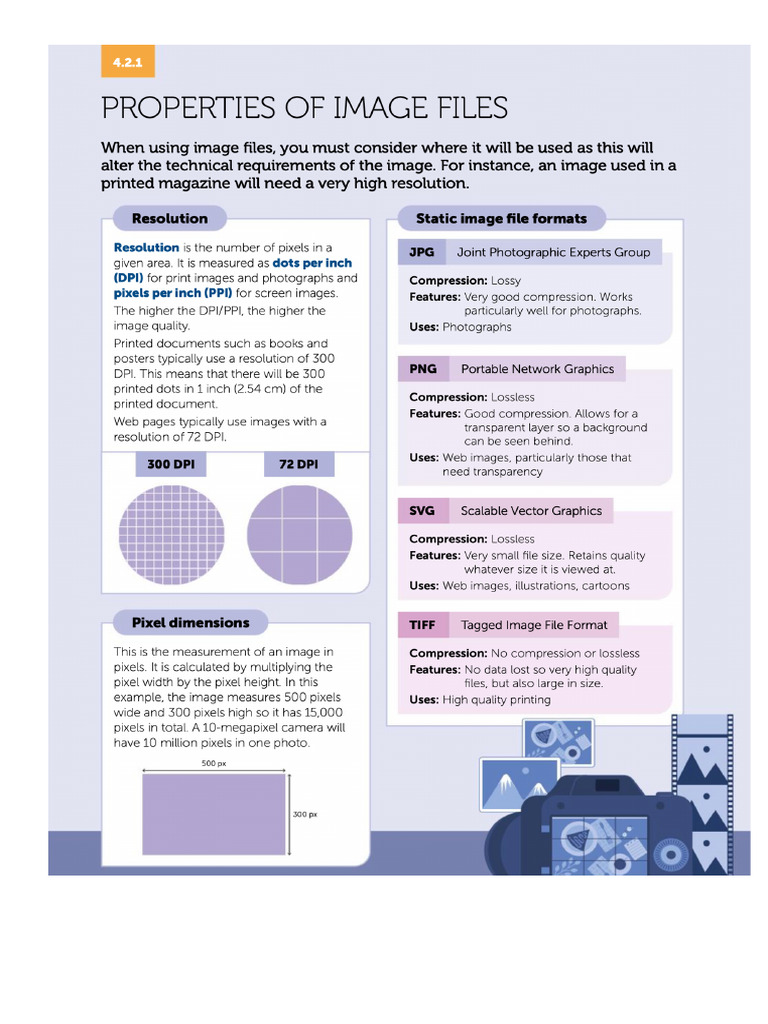 4.2.1

PROPERTIES OF IMAGE FILES

When using image files, you must consider where it will be used as this will alter the technical requirements of the image. For instance, an image used in a printed magazine will need a very high resolution.

Resolution

Resolution is the number of pixels in a given area. It is measured as dots per inch (DPI) for print images and photographs and pixels per inch (PPI) for screen images.

The higher the DPI/PPI, the higher the image quality.

Printed documents such as books and posters typically use a resolution of 300 DPI. This means that there will be 300 printed dots in 1 inch (2.54 cm) of the printed document.

Web pages typically use images with a resolution of 72 DPI.

300 DPI

72 DPI

Pixel dimensions

This is the measurement of an image in pixels. It is calculated by multiplying the pixel width by the pixel height. In this example, the image measures 500 pixels wide and 300 pixels high so it has 15,000 pixels in total. A 10-megapixel camera will have 10 million pixels in one photo.

500 px

300 px

Static image file formats

JPG Joint Photographic Experts Group

Compression: Lossy
Features: Very good compression. Works particularly well for photographs.
Uses: Photographs

PNG Portable Network Graphics

Compression: Lossless
Features: Good compression. Allows for a transparent layer so a background can be seen behind.
Uses: Web images, particularly those that need transparency

SVG Scalable Vector Graphics

Compression: Lossless
Features: Very small file size. Retains quality whatever size it is viewed at.
Uses: Web images, illustrations, cartoons

TIFF Tagged Image File Format

Compression: No compression or lossless
Features: No data lost so very high quality files, but also large in size.
Uses: High quality printing